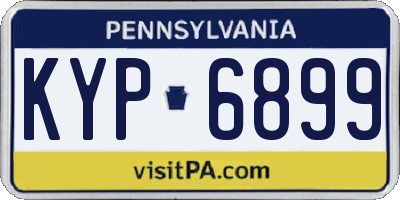 PENNSYLVANIA

KYP 6899

visitPA.com